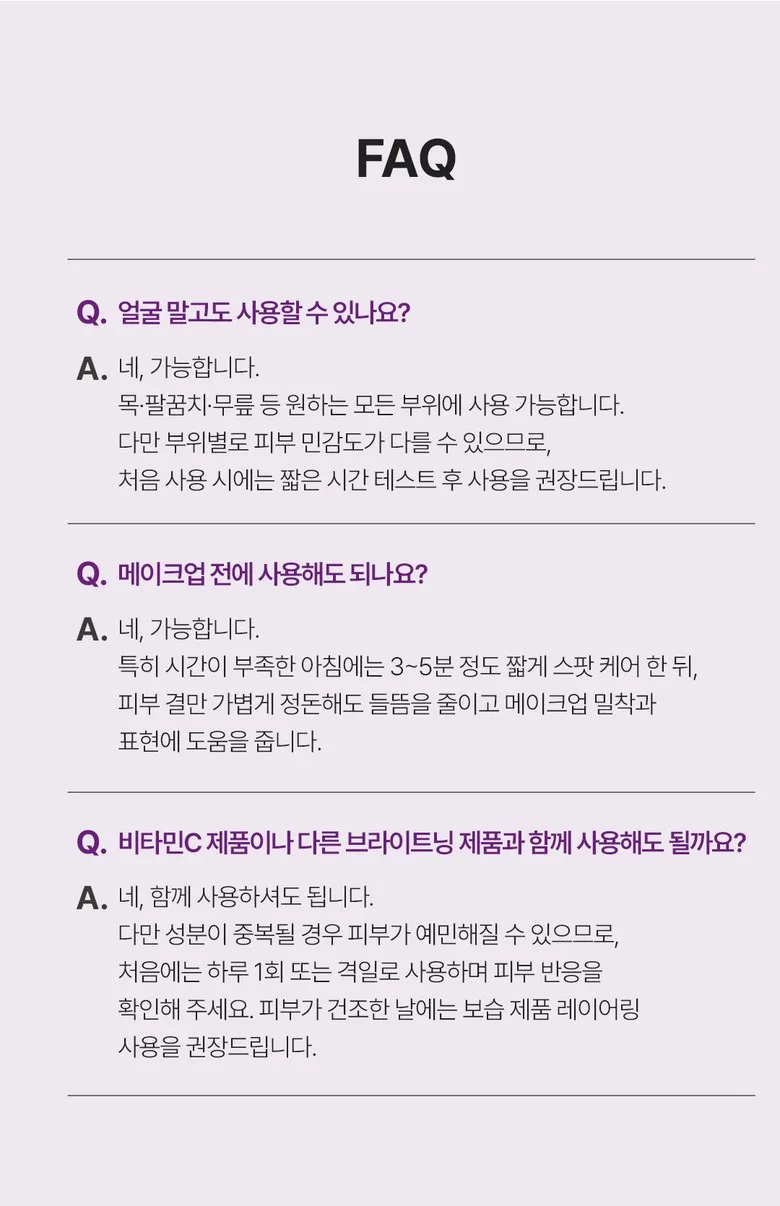 FAQ

Q. 얼굴 말고도 사용할 수 있나요?

A. 네, 가능합니다.
목·팔꿈치·무릎 등 원하는 모든 부위에 사용 가능합니다.
다만 부위별로 피부 민감도가 다를 수 있으므로,
처음 사용 시에는 짧은 시간 테스트 후 사용을 권장드립니다.

Q. 메이크업 전에 사용해도 되나요?

A. 네, 가능합니다.
특히 시간이 부족한 아침에는 3~5분 정도 짧게 스팟 케어 한 뒤,
피부 결만 가볍게 정돈해도 들뜸을 줄이고 메이크업 밀착과
표현에 도움을 줍니다.

Q. 비타민C 제품이나 다른 브라이트닝 제품과 함께 사용해도 될까요?

A. 네, 함께 사용하셔도 됩니다.
다만 성분이 중복될 경우 피부가 예민해질 수 있으므로,
처음에는 하루 1회 또는 격일로 사용하며 피부 반응을
확인해 주세요. 피부가 건조한 날에는 보습 제품 레이어링
사용을 권장드립니다.